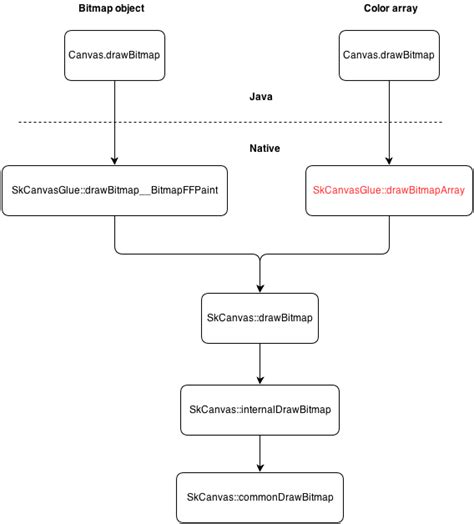 Bitmap object

Color array

Canvas.drawBitmap

Canvas.drawBitmap

Java

Native

SkCanvasGlue::drawBitmap__BitmapFFPaint

SkCanvasGlue::drawBitmapArray

SkCanvas::drawBitmap

SkCanvas::internalDrawBitmap

SkCanvas::commonDrawBitmap